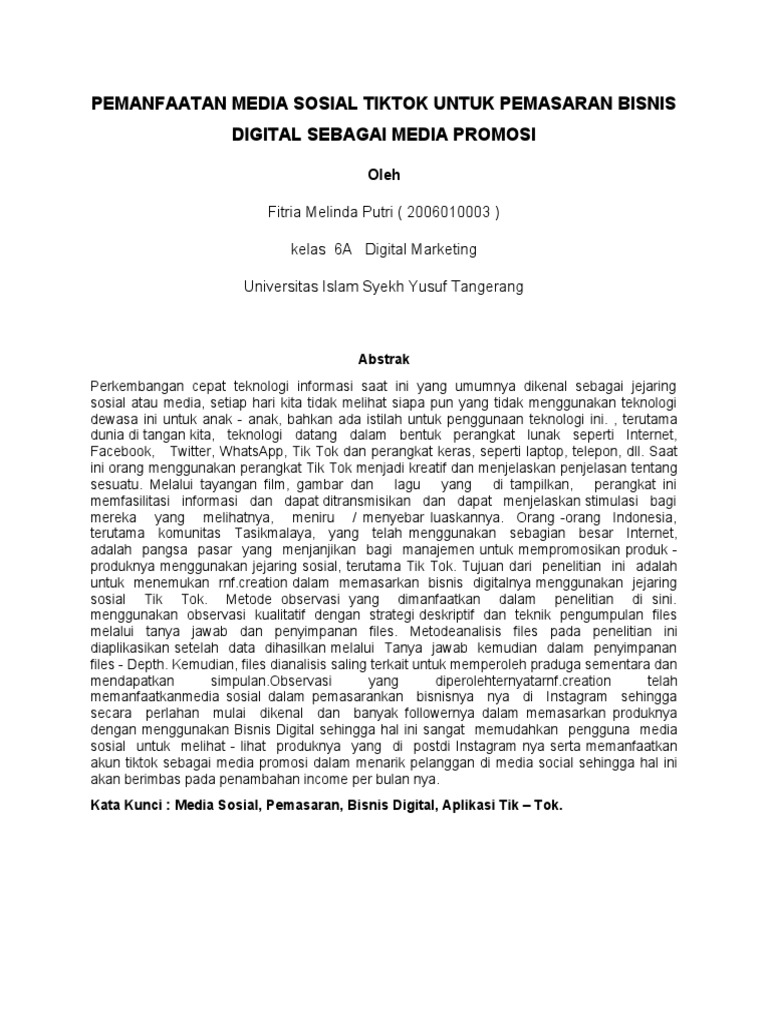 PEMANFAATAN MEDIA SOSIAL TIKTOK UNTUK PEMASARAN BISNIS DIGITAL SEBAGAI MEDIA PROMOSI

Oleh

Fitria Melinda Putri ( 2006010003 )

kelas 6A Digital Marketing

Universitas Islam Syekh Yusuf Tangerang

Abstrak

Perkembangan cepat teknologi informasi saat ini yang umumnya dikenal sebagai jejaring sosial atau media, setiap hari kita tidak melihat siapa pun yang tidak menggunakan teknologi dewasa ini untuk anak - anak, bahkan ada istilah untuk penggunaan teknologi ini. , terutama dunia di tangan kita, teknologi datang dalam bentuk perangkat lunak seperti Internet, Facebook, Twitter, WhatsApp, Tik Tok dan perangkat keras, seperti laptop, telepon, dll. Saat ini orang menggunakan perangkat Tik Tok menjadi kreatif dan menjelaskan penjelasan tentang sesuatu. Melalui tayangan film, gambar dan lagu yang di tampilkan, perangkat ini memfasilitasi informasi dan dapat ditransmisikan dan dapat menjelaskan stimulasi bagi mereka yang melihatnya, meniru / menyebar luaskannya. Orang -orang Indonesia, terutama komunitas Tasikmalaya, yang telah menggunakan sebagian besar Internet, adalah pangsa pasar yang menjanjikan bagi manajemen untuk mempromosikan produk - produknya menggunakan jejaring sosial, terutama Tik Tok. Tujuan dari penelitian ini adalah untuk menemukan rnf.creation dalam memasarkan bisnis digitalnya menggunakan jejaring sosial Tik Tok. Metode observasi yang dimanfaatkan dalam penelitian di sini. menggunakan observasi kualitatif dengan strategi deskriptif dan teknik pengumpulan files melalui tanya jawab dan penyimpanan files. Metodeanalisis files pada penelitian ini diaplikasikan setelah data dihasilkan melalui Tanya jawab kemudian dalam penyimpanan files - Depth. Kemudian, files dianalisis saling terkait untuk memperoleh praduga sementara dan mendapatkan simpulan.Observasi yang diperolehternyatarnf.creation telah memanfaatkanmedia sosial dalam pemasarankan bisnisnya nya di Instagram sehingga secara perlahan mulai dikenal dan banyak followernya dalam memasarkan produknya dengan menggunakan Bisnis Digital sehingga hal ini sangat memudahkan pengguna media sosial untuk melihat - lihat produknya yang di postdi Instagram nya serta memanfaatkan akun tiktok sebagai media promosi dalam menarik pelanggan di media social sehingga hal ini akan berimbas pada penambahan income per bulan nya.

Kata Kunci : Media Sosial, Pemasaran, Bisnis Digital, Aplikasi Tik – Tok.